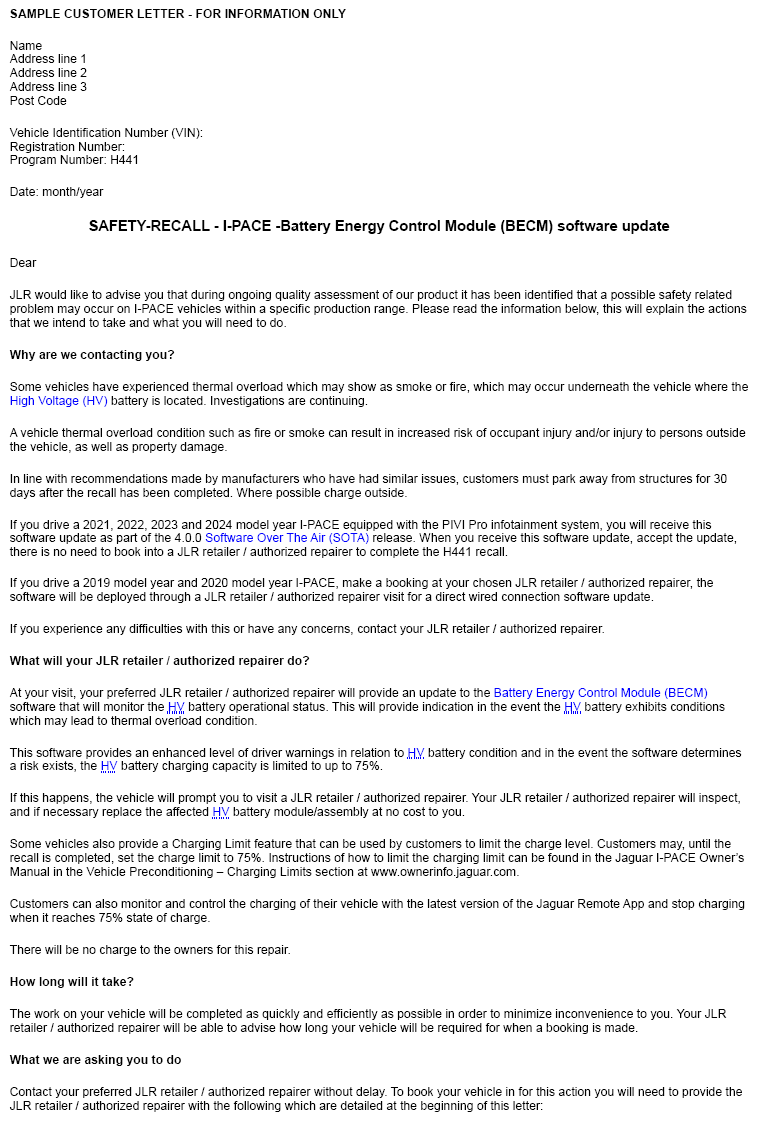 SAMPLE CUSTOMER LETTER - FOR INFORMATION ONLY

Name
Address line 1
Address line 2
Address line 3
Post Code

Vehicle Identification Number (VIN):
Registration Number:
Program Number: H441

Date: month/year

SAFETY-RECALL - I-PACE -Battery Energy Control Module (BECM) software update

Dear

JLR would like to advise you that during ongoing quality assessment of our product it has been identified that a possible safety related problem may occur on I-PACE vehicles within a specific production range. Please read the information below, this will explain the actions that we intend to take and what you will need to do.

Why are we contacting you?

Some vehicles have experienced thermal overload which may show as smoke or fire, which may occur underneath the vehicle where the High Voltage (HV) battery is located. Investigations are continuing.

A vehicle thermal overload condition such as fire or smoke can result in increased risk of occupant injury and/or injury to persons outside the vehicle, as well as property damage.

In line with recommendations made by manufacturers who have had similar issues, customers must park away from structures for 30 days after the recall has been completed. Where possible charge outside.

If you drive a 2021, 2022, 2023 and 2024 model year I-PACE equipped with the PIVI Pro infotainment system, you will receive this software update as part of the 4.0.0 Software Over The Air (SOTA) release. When you receive this software update, accept the update, there is no need to book into a JLR retailer / authorized repairer to complete the H441 recall.

If you drive a 2019 model year and 2020 model year I-PACE, make a booking at your chosen JLR retailer / authorized repairer, the software will be deployed through a JLR retailer / authorized repairer visit for a direct wired connection software update.

If you experience any difficulties with this or have any concerns, contact your JLR retailer / authorized repairer.

What will your JLR retailer / authorized repairer do?

At your visit, your preferred JLR retailer / authorized repairer will provide an update to the Battery Energy Control Module (BECM) software that will monitor the HV battery operational status. This will provide indication in the event the HV battery exhibits conditions which may lead to thermal overload condition.

This software provides an enhanced level of driver warnings in relation to HV battery condition and in the event the software determines a risk exists, the HV battery charging capacity is limited to up to 75%.

If this happens, the vehicle will prompt you to visit a JLR retailer / authorized repairer. Your JLR retailer / authorized repairer will inspect, and if necessary replace the affected HV battery module/assembly at no cost to you.

Some vehicles also provide a Charging Limit feature that can be used by customers to limit the charge level. Customers may, until the recall is completed, set the charge limit to 75%. Instructions of how to limit the charging limit can be found in the Jaguar I-PACE Owner's Manual in the Vehicle Preconditioning – Charging Limits section at www.ownerinfo.jaguar.com.

Customers can also monitor and control the charging of their vehicle with the latest version of the Jaguar Remote App and stop charging when it reaches 75% state of charge.

There will be no charge to the owners for this repair.

How long will it take?

The work on your vehicle will be completed as quickly and efficiently as possible in order to minimize inconvenience to you. Your JLR retailer / authorized repairer will be able to advise how long your vehicle will be required for when a booking is made.

What we are asking you to do

Contact your preferred JLR retailer / authorized repairer without delay. To book your vehicle in for this action you will need to provide the JLR retailer / authorized repairer with the following which are detailed at the beginning of this letter: